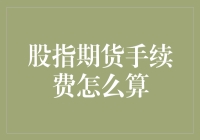 股指期货手续费怎么算